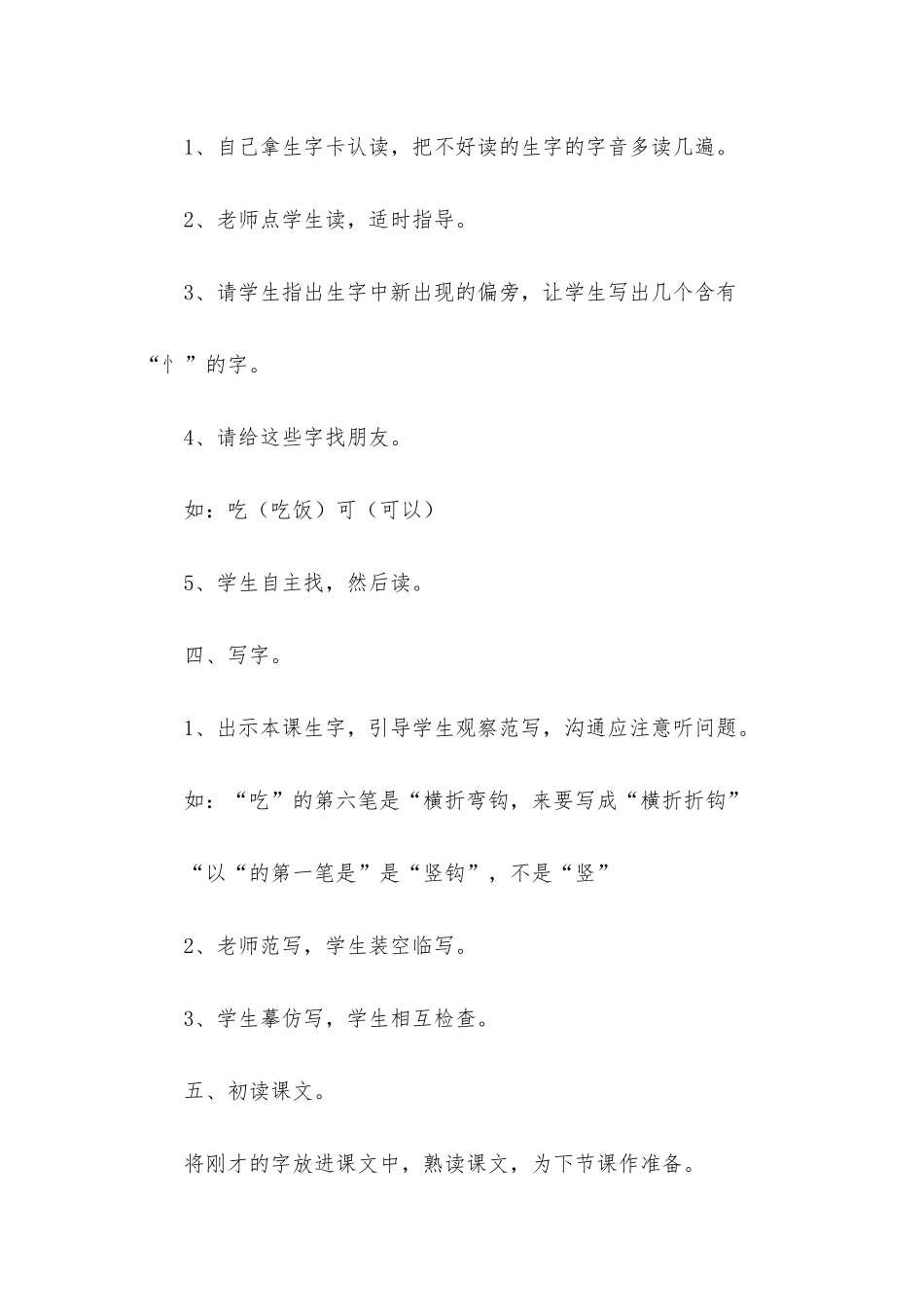 1、自己拿生字卡认读，把不好读的生字的字音多读几遍。

2、老师点学生读，适时指导。

3、请学生指出生字中新出现的偏旁，让学生写出几个含有“忄”的字。

4、请给这些字找朋友。

如：吃（吃饭）可（可以）

5、学生自主找，然后读。

四、写字。

1、出示本课生字，引导学生观察范写，沟通应注意听问题。

如：“吃”的第六笔是“横折弯钩，来要写成“横折折钩”

“以“的第一笔是”是“竖钩”，不是“竖”

2、老师范写，学生装空临写。

3、学生摹仿写，学生相互检查。

五、初读课文。

将刚才的字放进课文中，熟读课文，为下节课作准备。